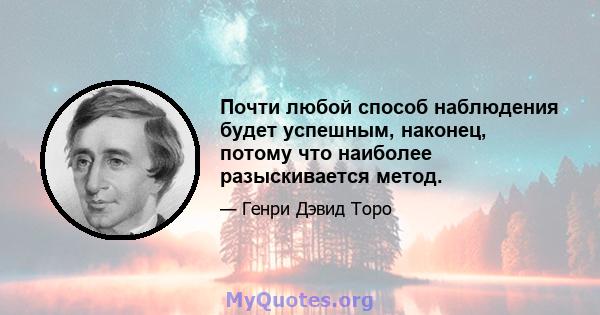 Почти любой способ наблюдения будет успешным, наконец, потому что наиболее разыскивается метод.

— Генри Дэвид Торо

MyQuotes.org